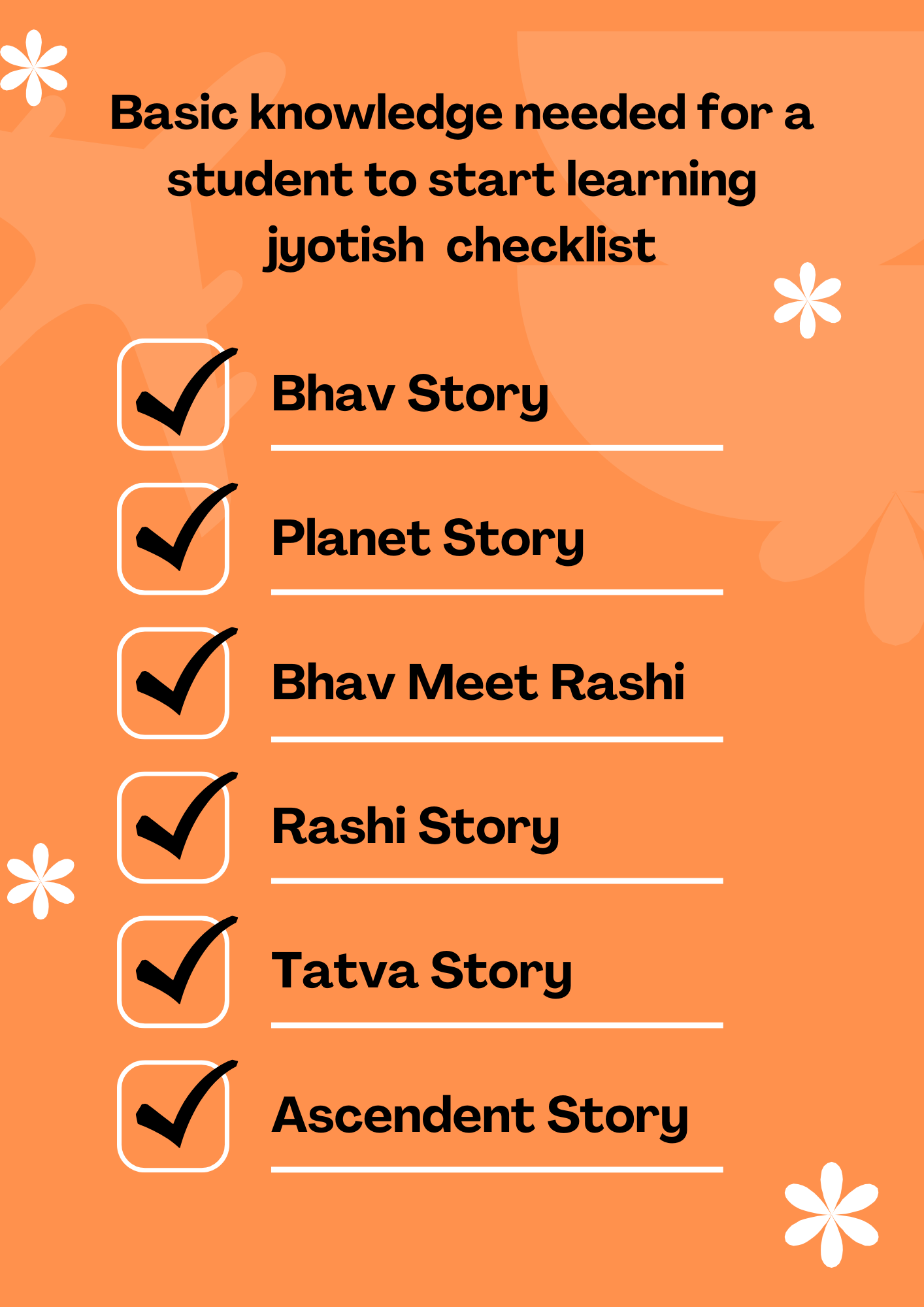 Basic knowledge needed for a student to start learning jyotish checklist

☑ Bhav Story

☑ Planet Story

☑ Bhav Meet Rashi

☑ Rashi Story

☑ Tatva Story

☑ Ascendent Story